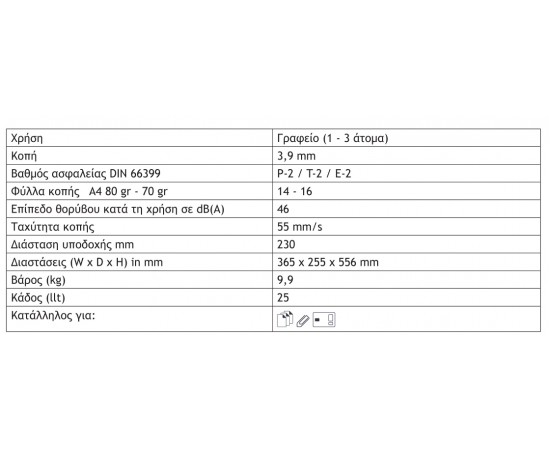 | Χρήση | Γραφείο (1 - 3 άτομα) |
|---|---|
| Κοπή | 3,9 mm |
| Βαθμός ασφαλείας DIN 66399 | P-2 / T-2 / E-2 |
| Φύλλα κοπής A4 80 gr - 70 gr | 14 - 16 |
| Επίπεδο θορύβου κατά τη χρήση σε dB(A) | 46 |
| Ταχύτητα κοπής | 55 mm/s |
| Διάσταση υποδοχής mm | 230 |
| Διαστάσεις (W x D x H) in mm | 365 x 255 x 556 mm |
| Βάρος (kg) | 9,9 |
| Κάδος (llt) | 25 |
| Κατάλληλος για: | |